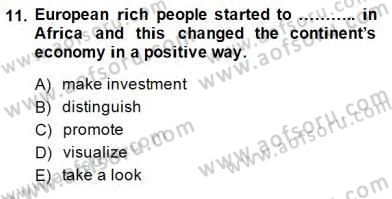 11. European rich people started to ……….. in Africa and this changed the continent's economy in a positive way.

A) make investment
B) distinguish
C) promote
D) visualize
E) take a look

www.aofsoru.com